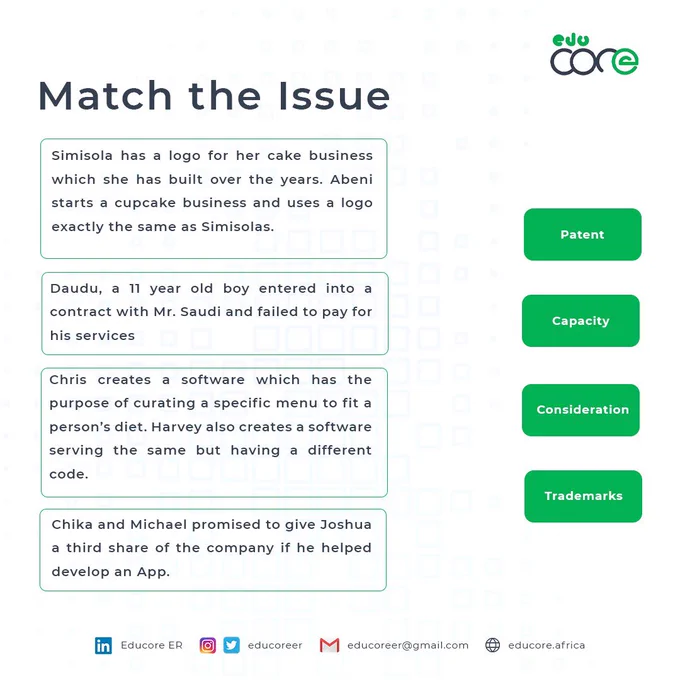 edu
core

Match the Issue

Simisola has a logo for her cake business which she has built over the years. Abeni starts a cupcake business and uses a logo exactly the same as Simisolas.

Daudu, a 11 year old boy entered into a contract with Mr. Saudi and failed to pay for his services

Chris creates a software which has the purpose of curating a specific menu to fit a person's diet. Harvey also creates a software serving the same but having a different code.

Chika and Michael promised to give Joshua a third share of the company if he helped develop an App.

Patent

Capacity

Consideration

Trademarks

Educore ER educoreer educoreer@gmail.com educore.africa